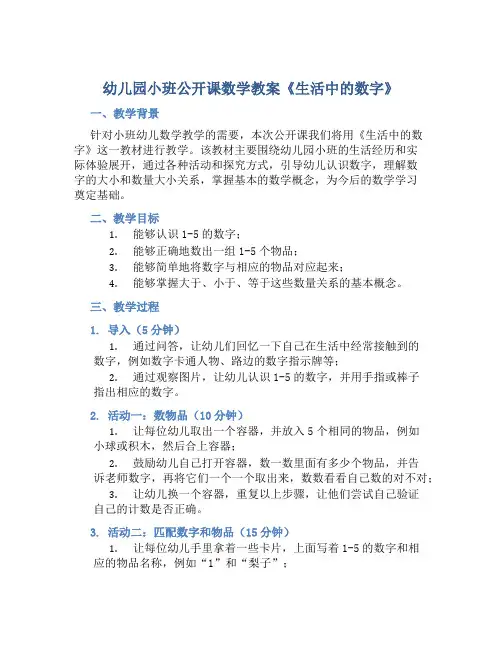 幼儿园小班公开课数学教案《生活中的数字》

一、教学背景

针对小班幼儿数学教学的需要，本次公开课我们将用《生活中的数字》这一教材进行教学。该教材主要围绕幼儿园小班的生活经历和实际体验展开，通过各种活动和探究方式，引导幼儿认识数字，理解数字的大小和数量大小关系，掌握基本的数学概念，为今后的数学学习奠定基础。

二、教学目标

1. 能够认识 1-5 的数字；
2. 能够正确地数出一组 1-5 个物品；
3. 能够简单地将数字与相应的物品对应起来；
4. 能够掌握大于、小于、等于这些数量关系的基本概念。

三、教学过程

1. 导入（5 分钟）

1. 通过问答，让幼儿们回忆一下自己在生活中经常接触到的数字，例如数字卡通人物、路边的数字指示牌等；
2. 通过观察图片，让幼儿认识 1-5 的数字，并用手指或棒子指出相应的数字。

2. 活动一：数物品（10 分钟）

1. 让每位幼儿取出一个容器，并放入 5 个相同的物品，例如小球或积木，然后合上容器；
2. 鼓励幼儿自己打开容器，数一数里面有多少个物品，并告诉老师数字，再将它们一个一个取出来，数数看看自己数的对不对；
3. 让幼儿换一个容器，重复以上步骤，让他们尝试自己验证自己的计数是否正确。

3. 活动二：匹配数字和物品（15 分钟）

1. 让每位幼儿手里拿着一些卡片，上面写着 1-5 的数字和相应的物品名称，例如“1”和“梨子”；